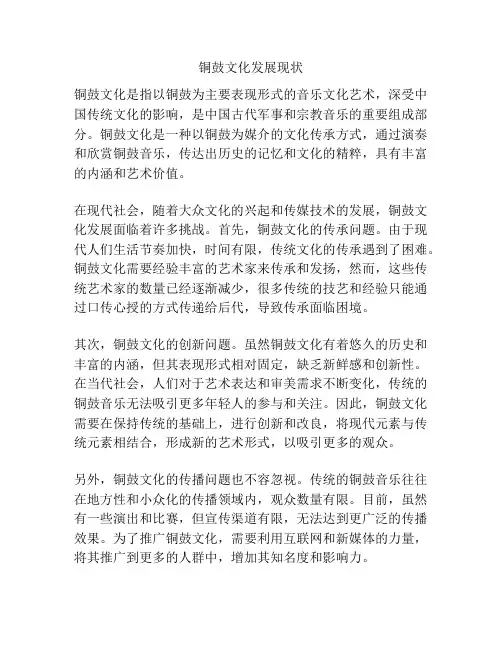 铜鼓文化发展现状

铜鼓文化是指以铜鼓为主要表现形式的音乐文化艺术，深受中国传统文化的影响，是中国古代军事和宗教音乐的重要组成部分。铜鼓文化是一种以铜鼓为媒介的文化传承方式，通过演奏和欣赏铜鼓音乐，传达出历史的记忆和文化的精粹，具有丰富的内涵和艺术价值。

在现代社会，随着大众文化的兴起和传媒技术的发展，铜鼓文化发展面临着许多挑战。首先，铜鼓文化的传承问题。由于现代人们生活节奏加快，时间有限，传统文化的传承遇到了困难。铜鼓文化需要经验丰富的艺术家来传承和发扬，然而，这些传统艺术家的数量已经逐渐减少，很多传统的技艺和经验只能通过口传心授的方式传递给后代，导致传承面临困境。

其次，铜鼓文化的创新问题。虽然铜鼓文化有着悠久的历史和丰富的内涵，但其表现形式相对固定，缺乏新鲜感和创新性。在当代社会，人们对于艺术表达和审美需求不断变化，传统的铜鼓音乐无法吸引更多年轻人的参与和关注。因此，铜鼓文化需要在保持传统的基础上，进行创新和改良，将现代元素与传统元素相结合，形成新的艺术形式，以吸引更多的观众。

另外，铜鼓文化的传播问题也不容忽视。传统的铜鼓音乐往往在地方性和小众化的传播领域内，观众数量有限。目前，虽然有一些演出和比赛，但宣传渠道有限，无法达到更广泛的传播效果。为了推广铜鼓文化，需要利用互联网和新媒体的力量，将其推广到更多的人群中，增加其知名度和影响力。